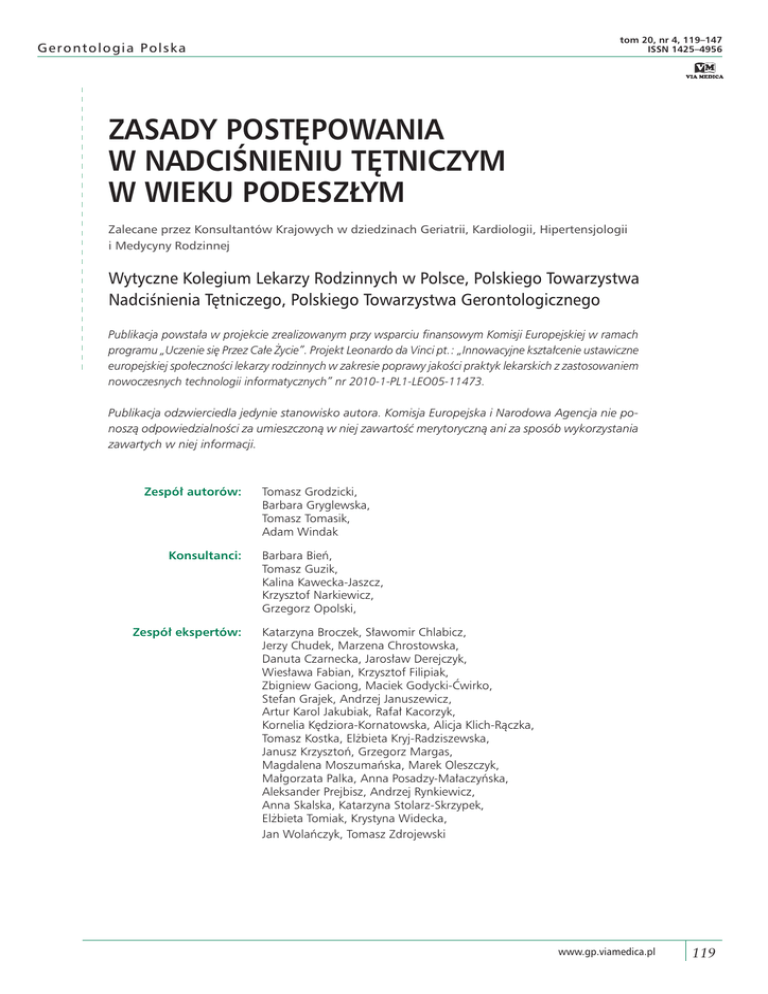 Gerontologia Polska

tom 20, nr 4, 119–147
ISSN 1425–4956

VM
VIA MEDICA

ZASADY POSTĘPOWANIA W NADCIŚNIENIU TĘTNICZYM W WIEKU PODESZŁYM

Zalecane przez Konsultantów Krajowych w dziedzinach Geriatrii, Kardiologii, Hipertensjologii i Medycyny Rodzinnej

Wytyczne Kolegium Lekarzy Rodzinnych w Polsce, Polskiego Towarzystwa Nadciśnienia Tętniczego, Polskiego Towarzystwa Gerontologicznego

Publikacja powstała w projekcie zrealizowanym przy wsparciu finansowym Komisji Europejskiej w ramach programu „Uczenie się Przez Całe Życie". Projekt Leonardo da Vinci pt.: „Innowacyjne kształcenie ustawiczne europejskiej społeczności lekarzy rodzinnych w zakresie poprawy jakości praktyk lekarskich z zastosowaniem nowoczesnych technologii informatycznych" nr 2010-1-PL1-LEO05-11473.

Publikacja odzwierciedla jedynie stanowisko autora. Komisja Europejska i Narodowa Agencja nie ponoszą odpowiedzialności za umieszczoną w niej zawartość merytoryczną ani za sposób wykorzystania zawartych w niej informacji.

Zespół autorów: Tomasz Grodzicki, Barbara Gryglewska, Tomasz Tomasik, Adam Windak

Konsultanci: Barbara Bień, Tomasz Guzik, Kalina Kawecka-Jaszcz, Krzysztof Narkiewicz, Grzegorz Opolski,

Zespół ekspertów: Katarzyna Broczek, Sławomir Chlabicz, Jerzy Chudek, Marzena Chrostowska, Danuta Czarnecka, Jarosław Derejczyk, Wiesława Fabian, Krzysztof Filipiak, Zbigniew Gaciong, Maciek Godycki-Ćwirko, Stefan Grajek, Andrzej Januszewicz, Artur Karol Jakubiak, Rafał Kacorzyk, Kornelia Kędziora-Kornatowska, Alicja Klich-Rączka, Tomasz Kostka, Elżbieta Kryj-Radziszewska, Janusz Krzysztoń, Grzegorz Margas, Magdalena Moszumańska, Marek Oleszczyk, Małgorzata Palka, Anna Posadzy-Małaczyńska, Aleksander Prejbisz, Andrzej Rynkiewicz, Anna Skalska, Katarzyna Stolarz-Skrzypek, Elżbieta Tomiak, Krystyna Widecka, Jan Wolańczyk, Tomasz Zdrojewski

www.gp.viamedica.pl

119